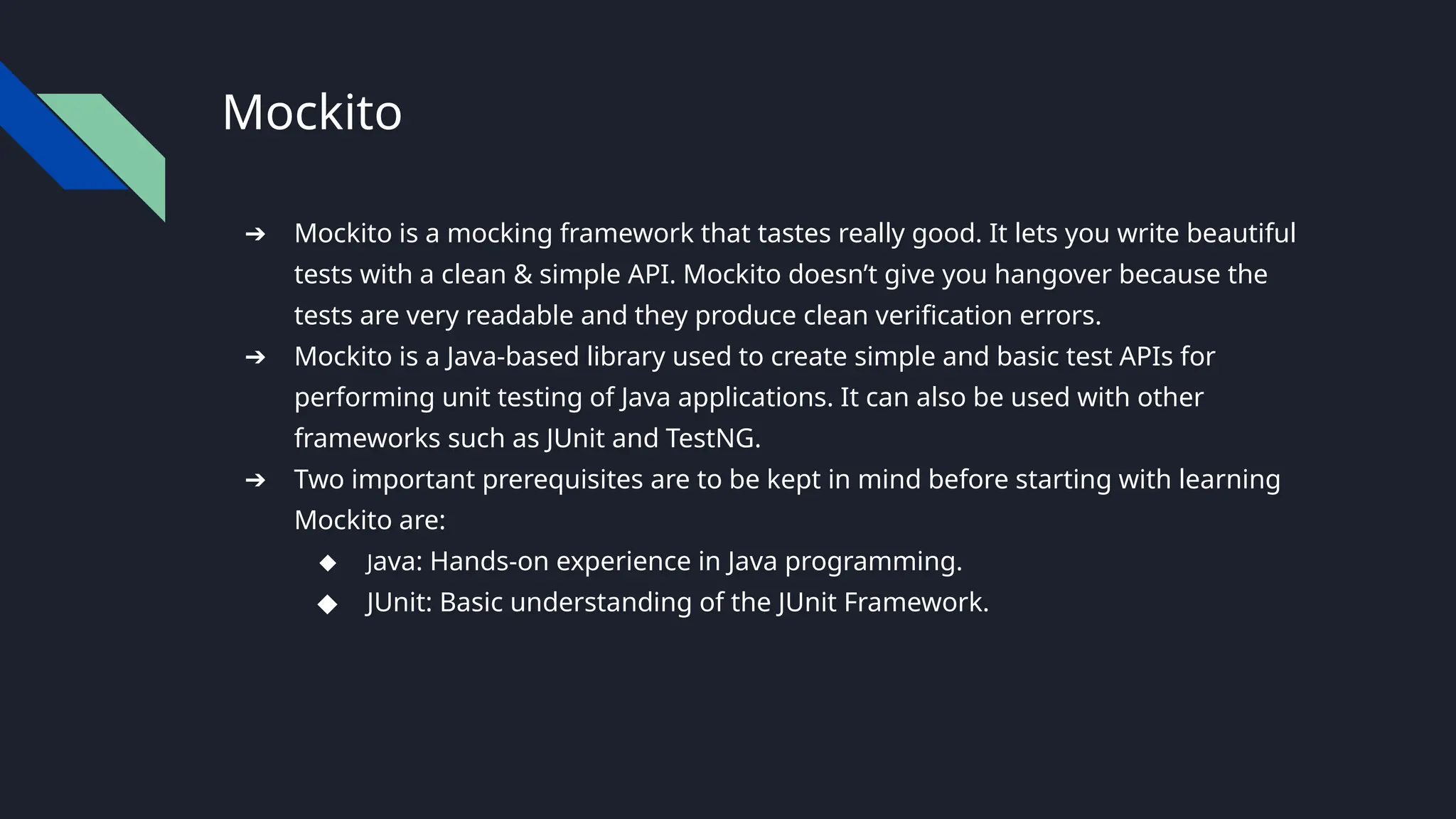 Mockito

➔ Mockito is a mocking framework that tastes really good. It lets you write beautiful tests with a clean & simple API. Mockito doesn't give you hangover because the tests are very readable and they produce clean verification errors.
➔ Mockito is a Java-based library used to create simple and basic test APIs for performing unit testing of Java applications. It can also be used with other frameworks such as JUnit and TestNG.
➔ Two important prerequisites are to be kept in mind before starting with learning Mockito are:
◆ Java: Hands-on experience in Java programming.
◆ JUnit: Basic understanding of the JUnit Framework.